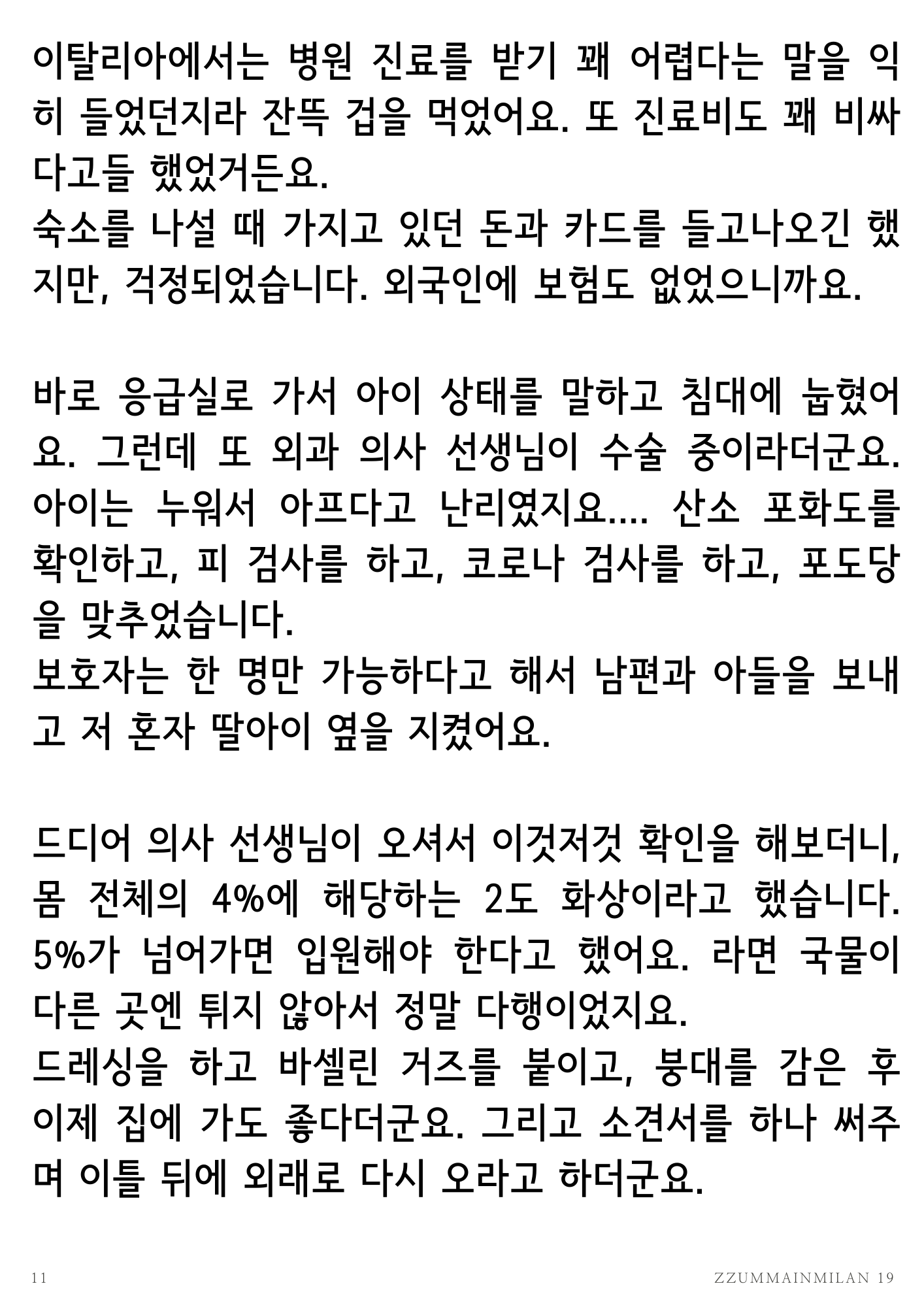 이탈리아에서는 병원 진료를 받기 꽤 어렵다는 말을 익히 들었던지라 잔뜩 겁을 먹었어요. 또 진료비도 꽤 비싸다고들 했었거든요.
숙소를 나설 때 가지고 있던 돈과 카드를 들고나오긴 했지만, 걱정되었습니다. 외국인에 보험도 없었으니까요.

바로 응급실로 가서 아이 상태를 말하고 침대에 눕혔어요. 그런데 또 외과 의사 선생님이 수술 중이라더군요. 아이는 누워서 아프다고 난리였지요.... 산소 포화도를 확인하고, 피 검사를 하고, 코로나 검사를 하고, 포도당을 맞추었습니다.
보호자는 한 명만 가능하다고 해서 남편과 아들을 보내고 저 혼자 딸아이 옆을 지켰어요.

드디어 의사 선생님이 오셔서 이것저것 확인을 해보더니, 몸 전체의 4%에 해당하는 2도 화상이라고 했습니다. 5%가 넘어가면 입원해야 한다고 했어요. 라면 국물이 다른 곳엔 튀지 않아서 정말 다행이었지요.
드레싱을 하고 바셀린 거즈를 붙이고, 붕대를 감은 후 이제 집에 가도 좋다더군요. 그리고 소견서를 하나 써주며 이틀 뒤에 외래로 다시 오라고 하더군요.

11 ZZUMMAINMILAN 19